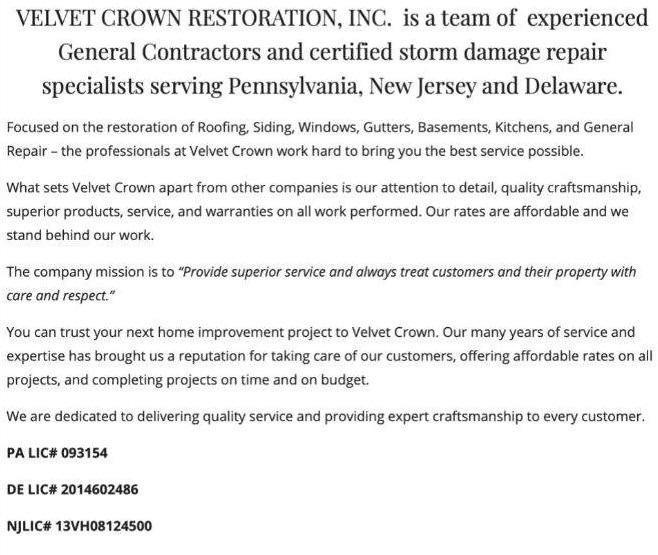 VELVET CROWN RESTORATION, INC. is a team of experienced General Contractors and certified storm damage repair specialists serving Pennsylvania, New Jersey and Delaware.

Focused on the restoration of Roofing, Siding, Windows, Gutters, Basements, Kitchens, and General Repair – the professionals at Velvet Crown work hard to bring you the best service possible.

What sets Velvet Crown apart from other companies is our attention to detail, quality craftsmanship, superior products, service, and warranties on all work performed. Our rates are affordable and we stand behind our work.

The company mission is to "Provide superior service and always treat customers and their property with care and respect."

You can trust your next home improvement project to Velvet Crown. Our many years of service and expertise has brought us a reputation for taking care of our customers, offering affordable rates on all projects, and completing projects on time and on budget.

We are dedicated to delivering quality service and providing expert craftsmanship to every customer.

PA LIC# 093154

DE LIC# 2014602486

NJLIC# 13VH08124500